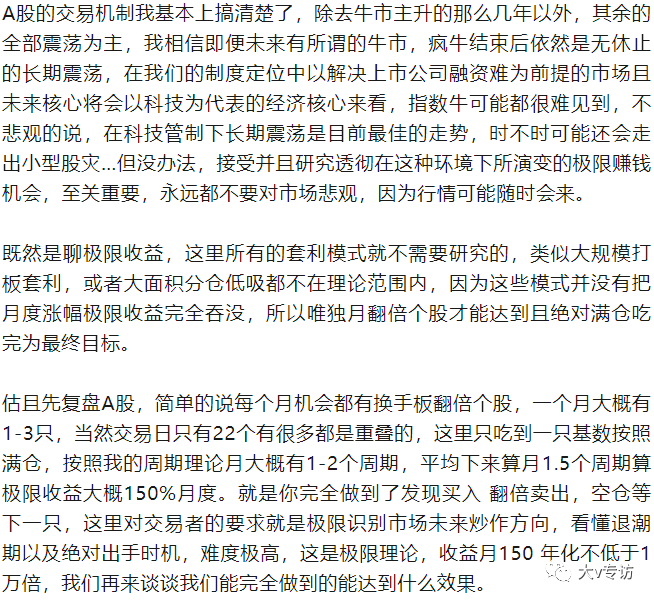 A股的交易机制我基本上搞清楚了，除去牛市主升的那么几年以外，其余的全部震荡为主，我相信即便未来有所谓的牛市，疯牛结束后依然是无休止的长期震荡，在我们的制度定位中以解决上市公司融资难为前提的市场且未来核心将会以科技为代表的经济核心来看，指数牛可能都很难见到，不悲观的说，在科技管制下长期震荡是目前最佳的走势，时不时可能还会走出小型股灾...但没办法，接受并且研究透彻在这种环境下所演变的极限赚钱机会，至关重要，永远都不要对市场悲观，因为行情可能随时会来。

既然是聊极限收益，这里所有的套利模式就不需要研究的，类似大规模打板套利，或者大面积分仓低吸都不在理论范围内，因为这些模式并没有把月度涨幅极限收益完全吞没，所以唯独月翻倍个股才能达到且绝对满仓吃完为最终目标。

估且先复盘A股，简单的说每个月机会都有换手板翻倍个股，一个月大概有1-3只，当然交易日只有22个有很多都是重叠的，这里只吃到一只基数按照满仓，按照我的周期理论月大概有1-2个周期，平均下来算月1.5个周期算极限收益大概150%月度。就是你完全做到了发现买入 翻倍卖出，空仓等下一只，这里对交易者的要求就是极限识别市场未来炒作方向，看懂退潮期以及绝对出手时机，难度极高，这是极限理论，收益月150 年化不低于1万倍，我们再来谈谈我们能完全做到的能达到什么效果。

大V专访